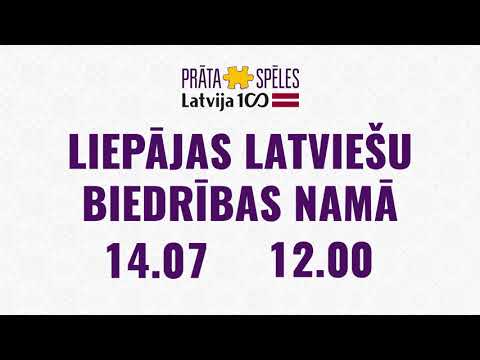 PRĀTA SPĒLES
Latvija 100

LIEPĀJAS LATVIEŠU BIEDRĪBAS NAMĀ

14.07 12.00